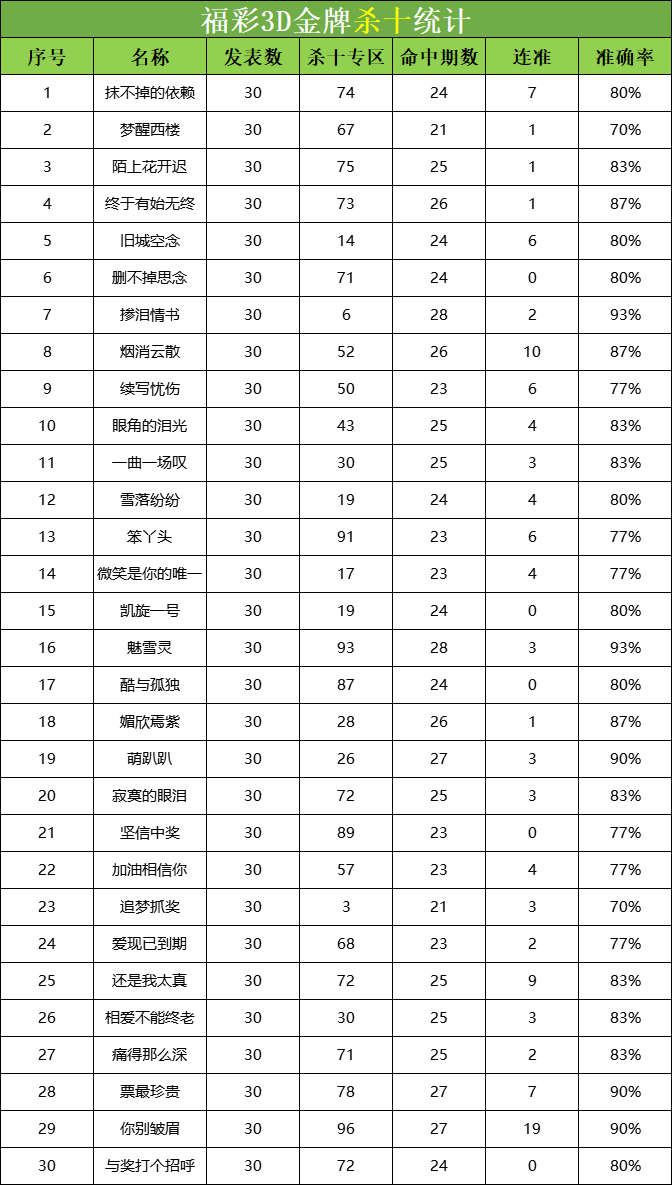 福彩3D金牌杀十统计

| 序号 | 名称 | 发表数 | 杀十专区 | 命中期数 | 连准 | 准确率 |
|---|---|---|---|---|---|---|
| 1 | 抹不掉的依赖 | 30 | 74 | 24 | 7 | 80% |
| 2 | 梦醒西楼 | 30 | 67 | 21 | 1 | 70% |
| 3 | 陌上花开迟 | 30 | 75 | 25 | 1 | 83% |
| 4 | 终于有始无终 | 30 | 73 | 26 | 1 | 87% |
| 5 | 旧城空念 | 30 | 14 | 24 | 6 | 80% |
| 6 | 删不掉思念 | 30 | 71 | 24 | 0 | 80% |
| 7 | 掺泪情书 | 30 | 6 | 28 | 2 | 93% |
| 8 | 烟消云散 | 30 | 52 | 26 | 10 | 87% |
| 9 | 续写忧伤 | 30 | 50 | 23 | 6 | 77% |
| 10 | 眼角的泪光 | 30 | 43 | 25 | 4 | 83% |
| 11 | 一曲一场叹 | 30 | 30 | 25 | 3 | 83% |
| 12 | 雪落纷纷 | 30 | 19 | 24 | 4 | 80% |
| 13 | 笨丫头 | 30 | 91 | 23 | 6 | 77% |
| 14 | 微笑是你的唯一 | 30 | 17 | 23 | 4 | 77% |
| 15 | 凯旋一号 | 30 | 19 | 24 | 0 | 80% |
| 16 | 魅雪灵 | 30 | 93 | 28 | 3 | 93% |
| 17 | 酷与孤独 | 30 | 87 | 24 | 0 | 80% |
| 18 | 媚欣焉紫 | 30 | 28 | 26 | 1 | 87% |
| 19 | 萌趴趴 | 30 | 26 | 27 | 3 | 90% |
| 20 | 寂寞的眼泪 | 30 | 72 | 25 | 3 | 83% |
| 21 | 坚信中奖 | 30 | 89 | 23 | 0 | 77% |
| 22 | 加油相信你 | 30 | 57 | 23 | 4 | 77% |
| 23 | 追梦抓奖 | 30 | 3 | 21 | 3 | 70% |
| 24 | 爱现已到期 | 30 | 68 | 23 | 2 | 77% |
| 25 | 还是我太真 | 30 | 72 | 25 | 9 | 83% |
| 26 | 相爱不能终老 | 30 | 30 | 25 | 3 | 83% |
| 27 | 痛得那么深 | 30 | 71 | 25 | 2 | 83% |
| 28 | 票最珍贵 | 30 | 78 | 27 | 7 | 90% |
| 29 | 你别皱眉 | 30 | 96 | 27 | 19 | 90% |
| 30 | 与奖打个招呼 | 30 | 72 | 24 | 0 | 80% |